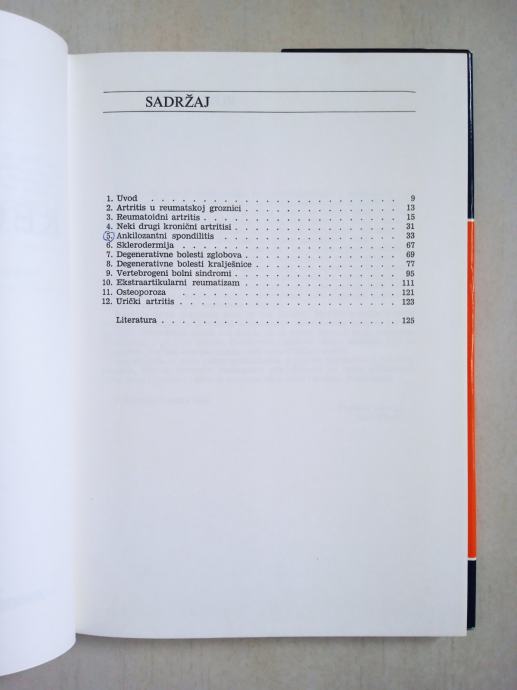 SADRŽAJ

1. Uvod 9
2. Artritis u reumatskoj groznici 13
3. Reumatoidni artritis 15
4. Neki drugi kronični artritisi 31
5. Ankilozantni spondilitis 33
6. Sklerodermija 67
7. Degenerativne bolesti zglobova 69
8. Degenerativne bolesti kralješnice 77
9. Vertebrogeni bolni sindromi 95
10. Ekstraartikularni reumatizam 111
11. Osteoporoza 121
12. Urički artritis 123

Literatura 125